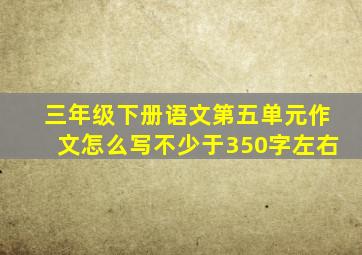 三年级下册语文第五单元作文怎么写不少于350字左右